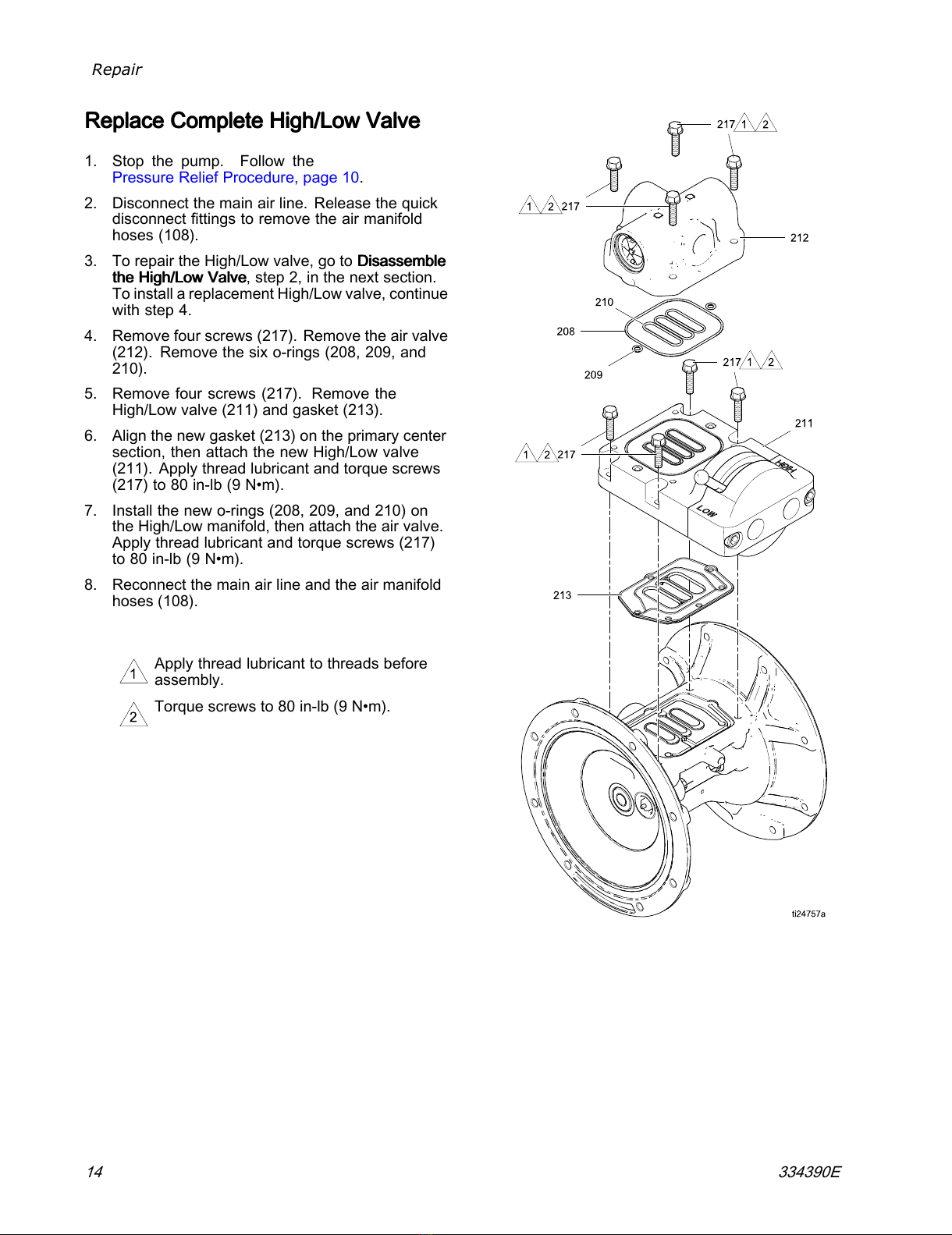 Repair

Replace Complete High/Low Valve

1. Stop the pump. Follow the Pressure Relief Procedure, page 10.

2. Disconnect the main air line. Release the quick disconnect fittings to remove the air manifold hoses (108).

3. To repair the High/Low valve, go to Disassemble the High/Low Valve, step 2, in the next section. To install a replacement High/Low valve, continue with step 4.

4. Remove four screws (217). Remove the air valve (212). Remove the six o-rings (208, 209, and 210).

5. Remove four screws (217). Remove the High/Low valve (211) and gasket (213).

6. Align the new gasket (213) on the primary center section, then attach the new High/Low valve (211). Apply thread lubricant and torque screws (217) to 80 in-lb (9 N•m).

7. Install the new o-rings (208, 209, and 210) on the High/Low manifold, then attach the air valve. Apply thread lubricant and torque screws (217) to 80 in-lb (9 N•m).

8. Reconnect the main air line and the air manifold hoses (108).

1 Apply thread lubricant to threads before assembly.

2 Torque screws to 80 in-lb (9 N•m).

217 1 2
1 2 217
212
210
208
209
217 1 2
211
1 2 217
HIGH
LOW
213
ti24757a

14 334390E